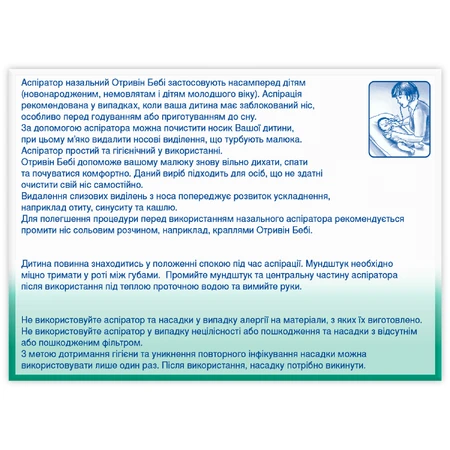 Аспіратор назальний Отривін Бебі застосовують насамперед дітям (новонародженим, немовлятам і дітям молодшого віку). Аспірація рекомендована у випадках, коли ваша дитина має заблокований ніс, особливо перед годуванням або приготуванням до сну.
За допомогою аспіратора можна почистити носик Вашої дитини, при цьому м'яко видалити носові виділення, що турбують малюка.
Аспіратор простий та гігієнічний у використанні.
Отривін Бебі допоможе вашому малюку знову вільно дихати, спати та почуватися комфортно. Даний виріб підходить для осіб, що не здатні очистити свій ніс самостійно.
Видалення слизових виділень з носа попереджує розвиток ускладнення, наприклад отиту, синуситу та кашлю.
Для полегшення процедури перед використанням назального аспіратора рекомендується промити ніс сольовим розчином, наприклад, краплями Отривін Бебі.

Дитина повинна знаходитись у положенні спокою під час аспірації. Мундштук необхідно міцно тримати у роті між губами. Промийте мундштук та центральну частину аспіратора після використання під теплою проточною водою та вимийте руки.

Не використовуйте аспіратор та насадки у випадку алергії на матеріали, з яких їх виготовлено.
Не використовуйте аспіратор у випадку нецілісності або пошкодження та насадки з відсутнім або пошкодженим фільтром.
З метою дотримання гігієни та уникнення повторного інфікування насадки можна використовувати лише один раз. Після використання, насадку потрібно викинути.